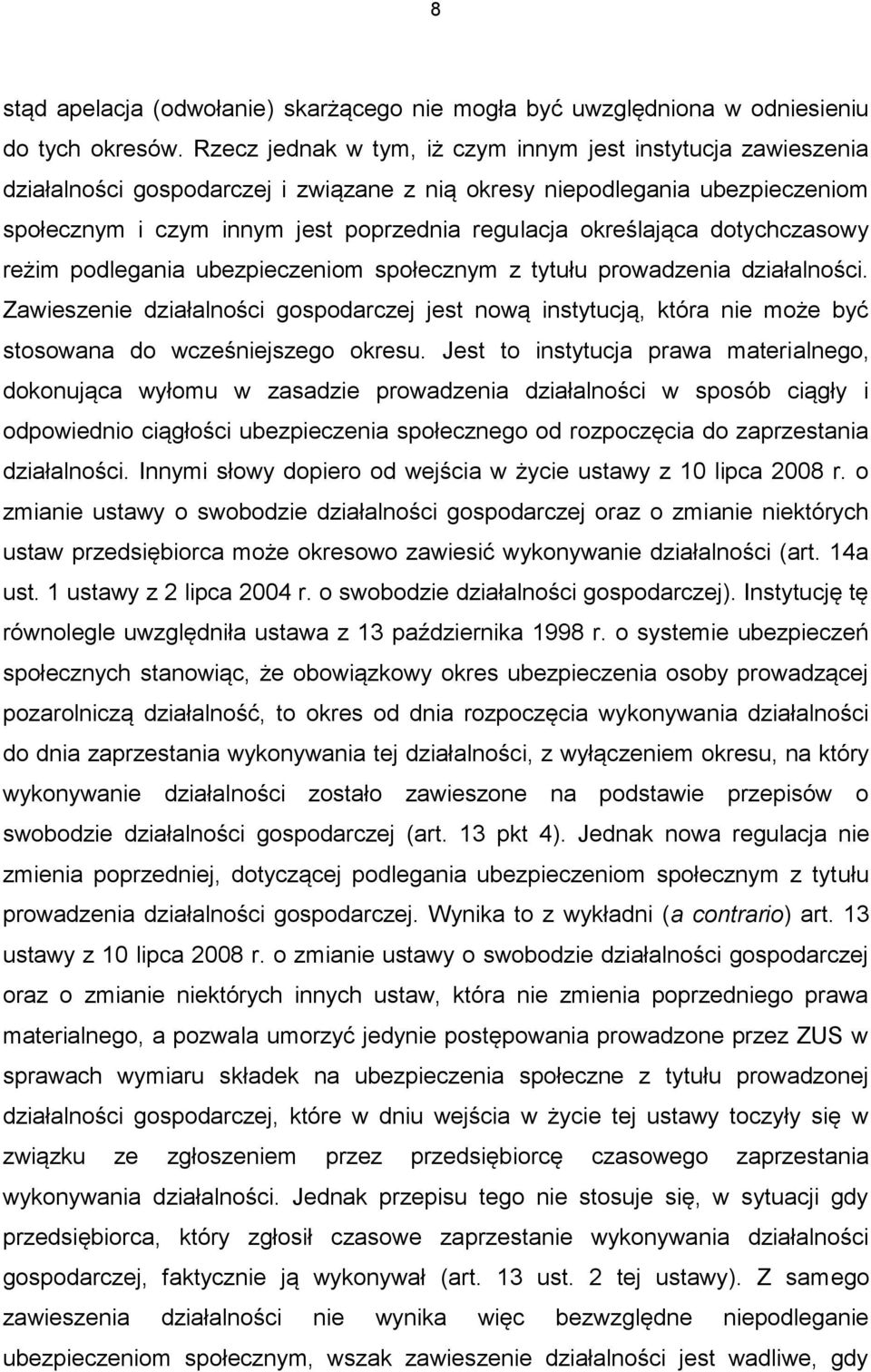 8

stąd apelacja (odwołanie) skarżącego nie mogła być uwzględniona w odniesieniu do tych okresów. Rzecz jednak w tym, iż czym innym jest instytucja zawieszenia działalności gospodarczej i związane z nią okresy niepodlegania ubezpieczeniom społecznym i czym innym jest poprzednia regulacja określająca dotychczasowy reżim podlegania ubezpieczeniom społecznym z tytułu prowadzenia działalności. Zawieszenie działalności gospodarczej jest nową instytucją, która nie może być stosowana do wcześniejszego okresu. Jest to instytucja prawa materialnego, dokonująca wyłomu w zasadzie prowadzenia działalności w sposób ciągły i odpowiednio ciągłości ubezpieczenia społecznego od rozpoczęcia do zaprzestania działalności. Innymi słowy dopiero od wejścia w życie ustawy z 10 lipca 2008 r. o zmianie ustawy o swobodzie działalności gospodarczej oraz o zmianie niektórych ustaw przedsiębiorca może okresowo zawiesić wykonywanie działalności (art. 14a ust. 1 ustawy z 2 lipca 2004 r. o swobodzie działalności gospodarczej). Instytucję tę równolegle uwzględniła ustawa z 13 października 1998 r. o systemie ubezpieczeń społecznych stanowiąc, że obowiązkowy okres ubezpieczenia osoby prowadzącej pozarolniczą działalność, to okres od dnia rozpoczęcia wykonywania działalności do dnia zaprzestania wykonywania tej działalności, z wyłączeniem okresu, na który wykonywanie działalności zostało zawieszone na podstawie przepisów o swobodzie działalności gospodarczej (art. 13 pkt 4). Jednak nowa regulacja nie zmienia poprzedniej, dotyczącej podlegania ubezpieczeniom społecznym z tytułu prowadzenia działalności gospodarczej. Wynika to z wykładni (a contrario) art. 13 ustawy z 10 lipca 2008 r. o zmianie ustawy o swobodzie działalności gospodarczej oraz o zmianie niektórych innych ustaw, która nie zmienia poprzedniego prawa materialnego, a pozwala umorzyć jedynie postępowania prowadzone przez ZUS w sprawach wymiaru składek na ubezpieczenia społeczne z tytułu prowadzonej działalności gospodarczej, które w dniu wejścia w życie tej ustawy toczyły się w związku ze zgłoszeniem przez przedsiębiorcę czasowego zaprzestania wykonywania działalności. Jednak przepisu tego nie stosuje się, w sytuacji gdy przedsiębiorca, który zgłosił czasowe zaprzestanie wykonywania działalności gospodarczej, faktycznie ją wykonywał (art. 13 ust. 2 tej ustawy). Z samego zawieszenia działalności nie wynika więc bezwzględne niepodleganie ubezpieczeniom społecznym, wszak zawieszenie działalności jest wadliwe, gdy